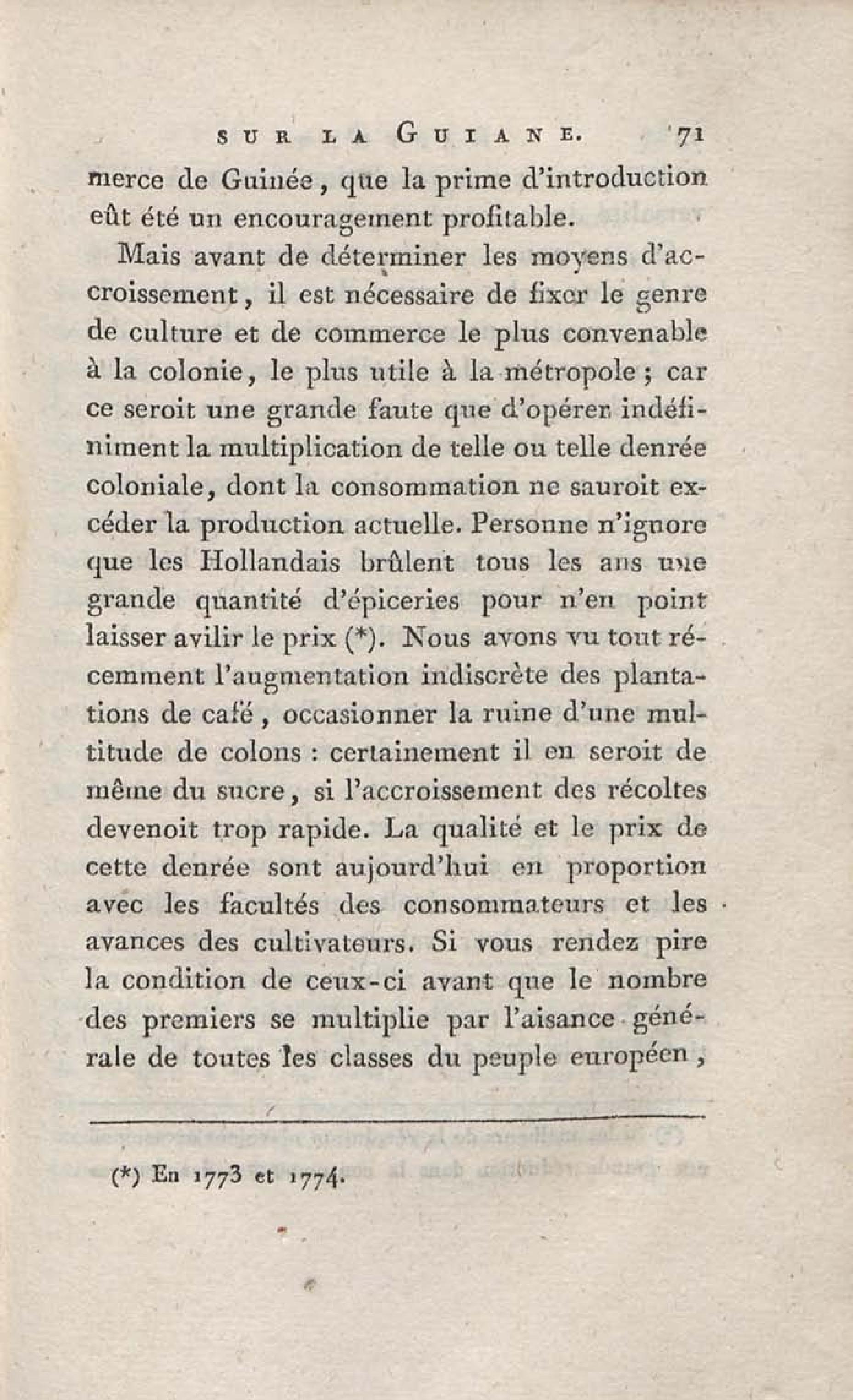 SUR LA GUIANE. 71

merce de Guinée, que la prime d'introduction eût été un encouragement profitable.

Mais avant de déterminer les moyens d'accroissement, il est nécessaire de fixer le genre de culture et de commerce le plus convenable à la colonie, le plus utile à la métropole; car ce seroit une grande faute que d'opérer indéfiniment la multiplication de telle ou telle denrée coloniale, dont la consommation ne sauroit excéder la production actuelle. Personne n'ignore que les Hollandais brûlent tous les ans une grande quantité d'épiceries pour n'en point laisser avilir le prix (*). Nous avons vu tout récemment l'augmentation indiscrète des plantations de café, occasionner la ruine d'une multitude de colons : certainement il en seroit de même du sucre, si l'accroissement des récoltes devenoit trop rapide. La qualité et le prix de cette denrée sont aujourd'hui en proportion avec les facultés des consommateurs et les avances des cultivateurs. Si vous rendez pire la condition de ceux-ci avant que le nombre des premiers se multiplie par l'aisance générale de toutes les classes du peuple européen,

(*) En 1773 et 1774.